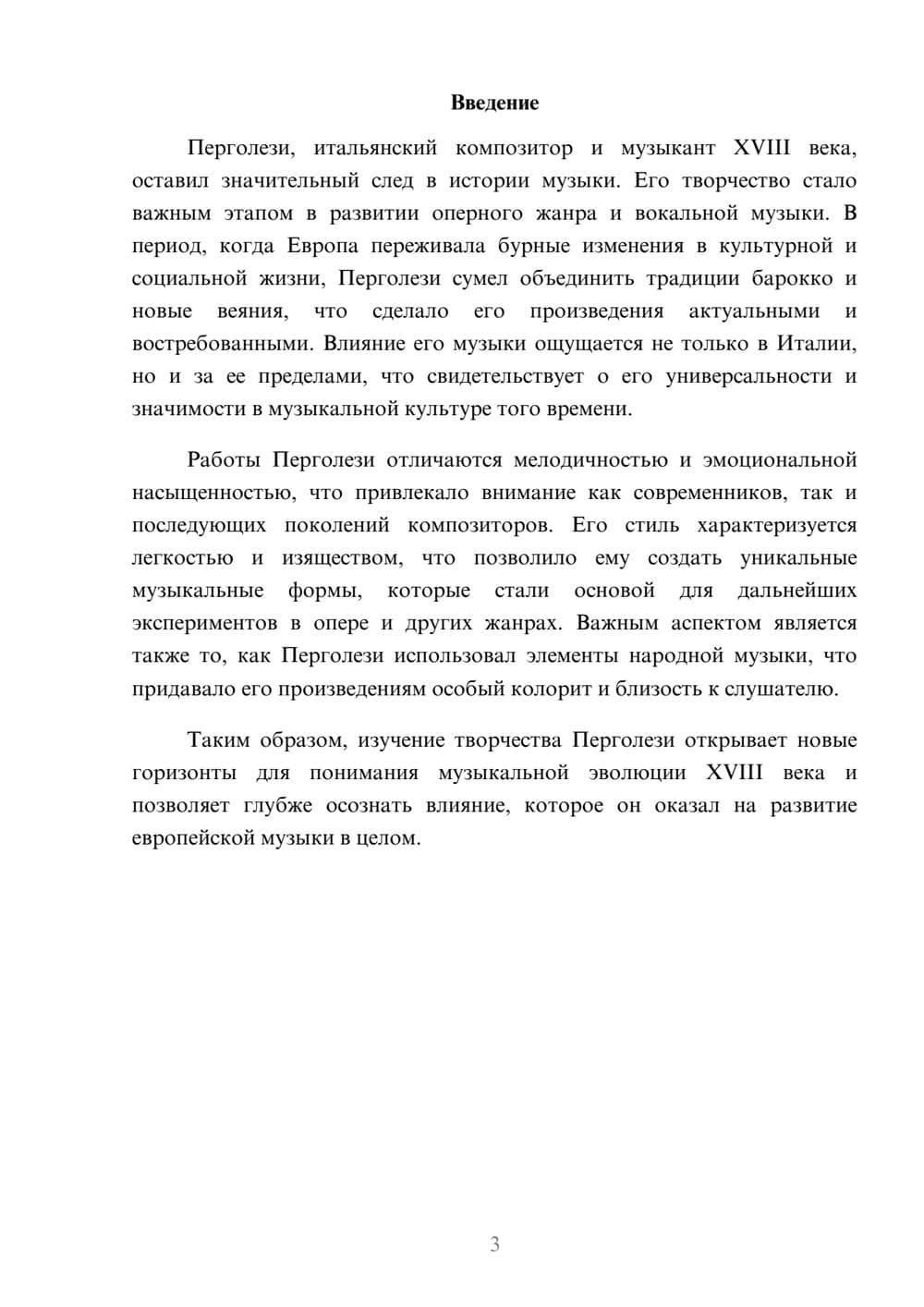 Введение

Перголези, итальянский композитор и музыкант XVIII века, оставил значительный след в истории музыки. Его творчество стало важным этапом в развитии оперного жанра и вокальной музыки. В период, когда Европа переживала бурные изменения в культурной и социальной жизни, Перголези сумел объединить традиции барокко и новые веяния, что сделало его произведения актуальными и востребованными. Влияние его музыки ощущается не только в Италии, но и за ее пределами, что свидетельствует о его универсальности и значимости в музыкальной культуре того времени.

Работы Перголези отличаются мелодичностью и эмоциональной насыщенностью, что привлекало внимание как современников, так и последующих поколений композиторов. Его стиль характеризуется легкостью и изяществом, что позволило ему создать уникальные музыкальные формы, которые стали основой для дальнейших экспериментов в опере и других жанрах. Важным аспектом является также то, как Перголези использовал элементы народной музыки, что придавало его произведениям особый колорит и близость к слушателю.

Таким образом, изучение творчества Перголези открывает новые горизонты для понимания музыкальной эволюции XVIII века и позволяет глубже осознать влияние, которое он оказал на развитие европейской музыки в целом.

3